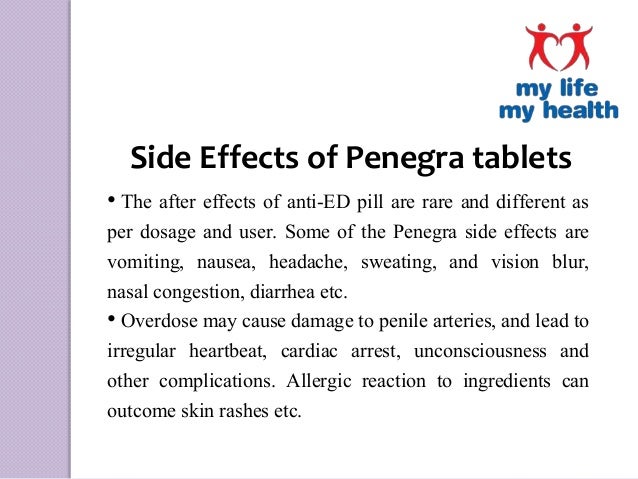 my life
my health

Side Effects of Penegra tablets

• The after effects of anti-ED pill are rare and different as per dosage and user. Some of the Penegra side effects are vomiting, nausea, headache, sweating, and vision blur, nasal congestion, diarrhea etc.

• Overdose may cause damage to penile arteries, and lead to irregular heartbeat, cardiac arrest, unconsciousness and other complications. Allergic reaction to ingredients can outcome skin rashes etc.